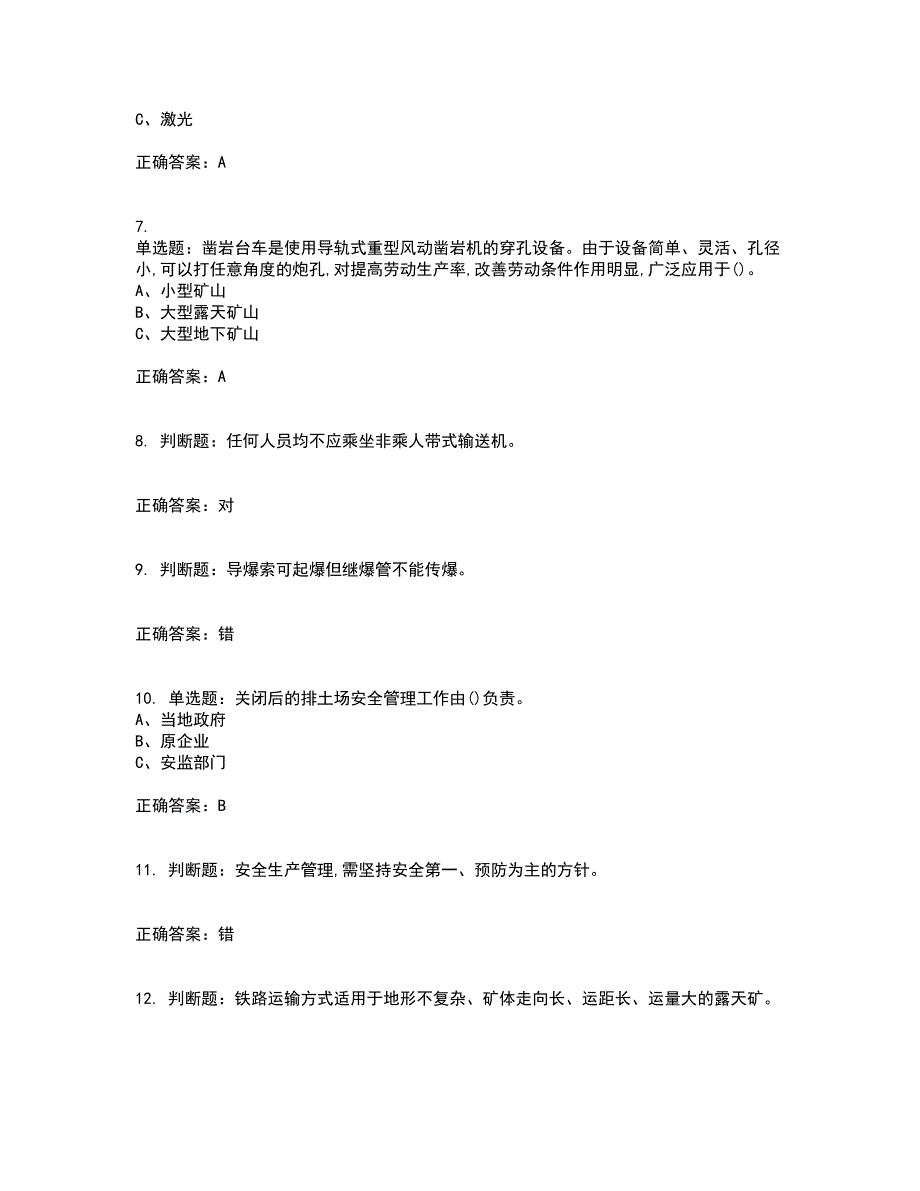 C、激光

正确答案：A

7.
单选题：凿岩台车是使用导轨式重型风动凿岩机的穿孔设备。由于设备简单、灵活、孔径小,可以打任意角度的炮孔,对提高劳动生产率,改善劳动条件作用明显,广泛应用于()。
A、小型矿山
B、大型露天矿山
C、大型地下矿山

正确答案：A

8. 判断题：任何人员均不应乘坐非乘人带式输送机。

正确答案：对

9. 判断题：导爆索可起爆但继爆管不能传爆。

正确答案：错

10. 单选题：关闭后的排土场安全管理工作由()负责。
A、当地政府
B、原企业
C、安监部门

正确答案：B

11. 判断题：安全生产管理,需坚持安全第一、预防为主的方针。

正确答案：错

12. 判断题：铁路运输方式适用于地形不复杂、矿体走向长、运距长、运量大的露天矿。